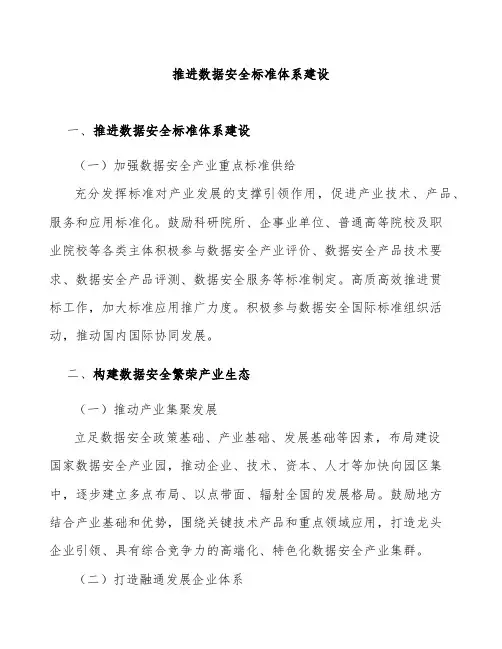 推进数据安全标准体系建设

一、推进数据安全标准体系建设

（一）加强数据安全产业重点标准供给

充分发挥标准对产业发展的支撑引领作用，促进产业技术、产品、服务和应用标准化。鼓励科研院所、企事业单位、普通高等院校及职业院校等各类主体积极参与数据安全产业评价、数据安全产品技术要求、数据安全产品评测、数据安全服务等标准制定。高质高效推进贯标工作，加大标准应用推广力度。积极参与数据安全国际标准组织活动，推动国内国际协同发展。

二、构建数据安全繁荣产业生态

（一）推动产业集聚发展

立足数据安全政策基础、产业基础、发展基础等因素，布局建设国家数据安全产业园，推动企业、技术、资本、人才等加快向园区集中，逐步建立多点布局、以点带面、辐射全国的发展格局。鼓励地方结合产业基础和优势，围绕关键技术产品和重点领域应用，打造龙头企业引领、具有综合竞争力的高端化、特色化数据安全产业集群。

（二）打造融通发展企业体系